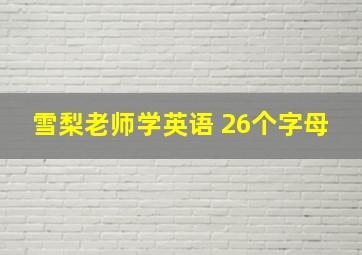 雪梨老师学英语 26个字母